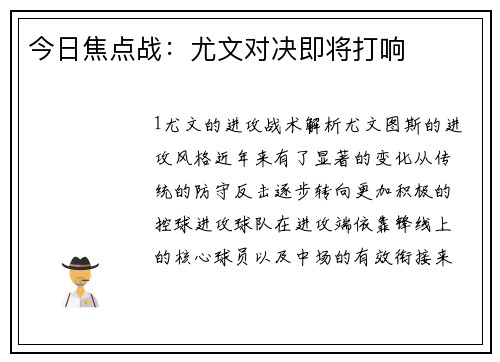 今日焦点战：尤文对决即将打响

1尤文的进攻战术解析尤文图斯的进攻风格近年来有了显著的变化从传统的防守反击逐步转向更加积极的控球进攻球队在进攻端依靠锋线上的核心球员以及中场的有效衔接来